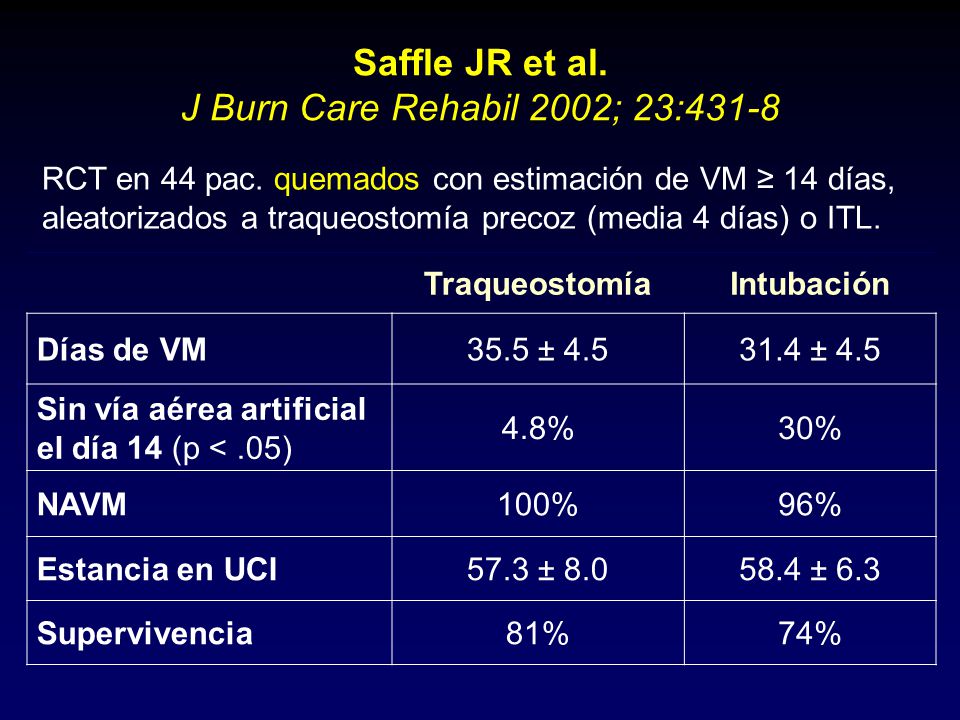 Saffle JR et al.
J Burn Care Rehabil 2002; 23:431-8

RCT en 44 pac. quemados con estimación de VM ≥ 14 días, aleatorizados a traqueostomía precoz (media 4 días) o ITL.

| | Traqueostomía | Intubación |
|---|---|---|
| Días de VM | 35.5 ± 4.5 | 31.4 ± 4.5 |
| Sin vía aérea artificial el día 14 (p < .05) | 4.8% | 30% |
| NAVM | 100% | 96% |
| Estancia en UCI | 57.3 ± 8.0 | 58.4 ± 6.3 |
| Supervivencia | 81% | 74% |